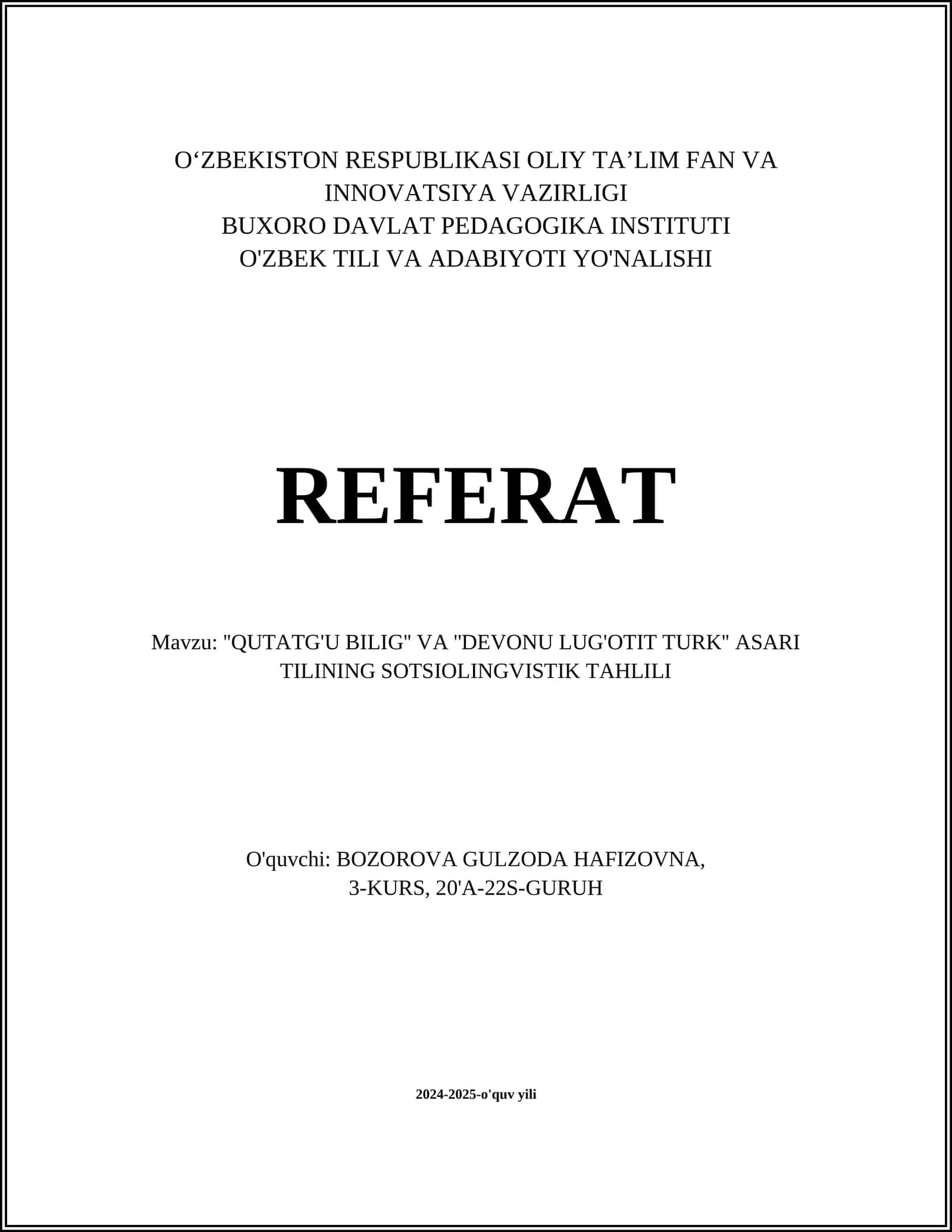 O‘ZBEKISTON RESPUBLIKASI OLIY TA’LIM FAN VA INNOVATSIYA VAZIRLIGI
BUXORO DAVLAT PEDAGOGIKA INSTITUTI
O'ZBEK TILI VA ADABIYOTI YO'NALISHI

REFERAT

Mavzu: "QUTATG'U BILIG" VA "DEVONU LUG'OTIT TURK" ASARI TILINING SOTSIOLINGVISTIK TAHLILI

O'quvchi: BOZOROVA GULZODA HAFIZOVNA, 3-KURS, 20'A-22S-GURUH

2024-2025-o'quv yili